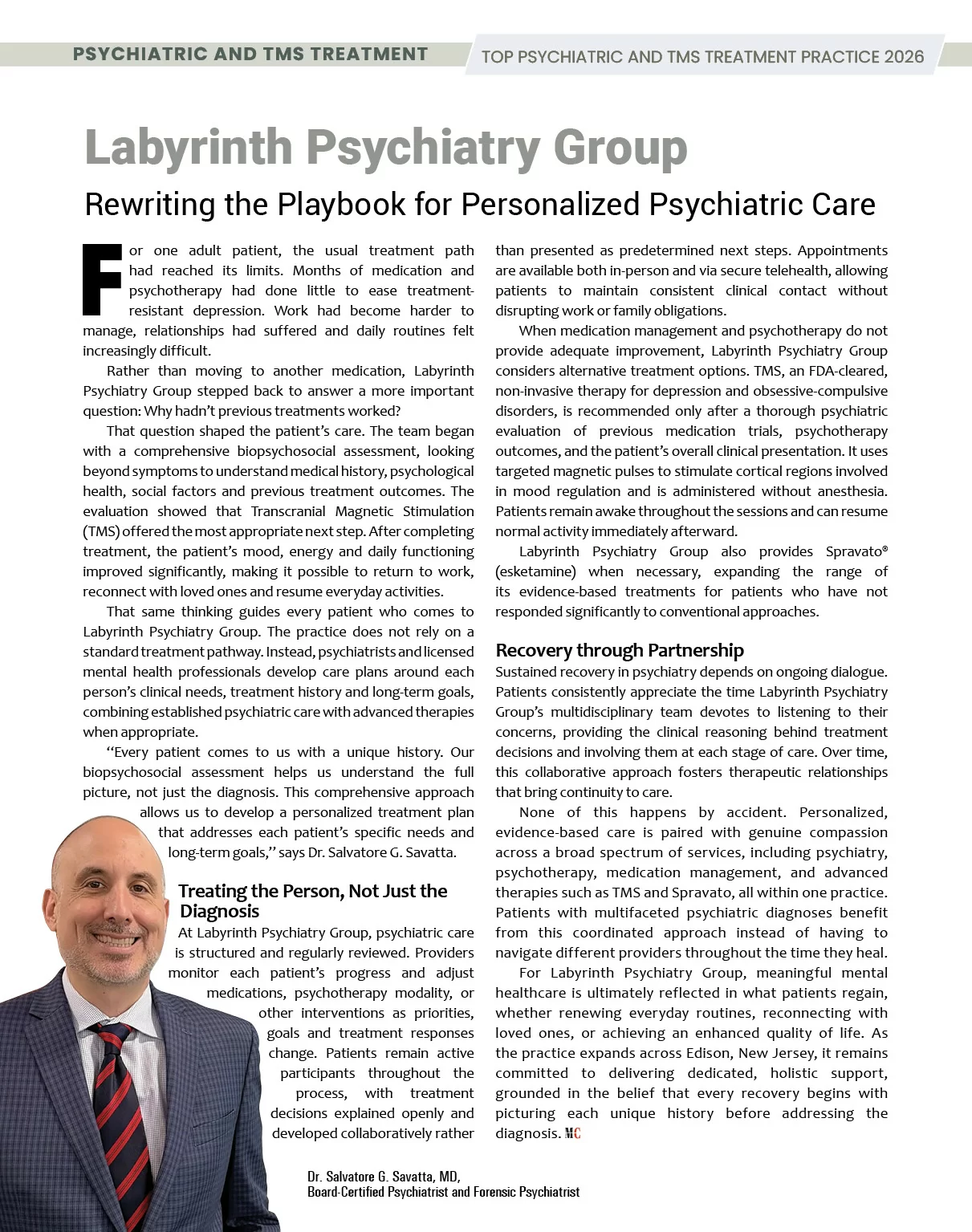 PSYCHIATRIC AND TMS TREATMENT

TOP PSYCHIATRIC AND TMS TREATMENT PRACTICE 2026

Labyrinth Psychiatry Group

Rewriting the Playbook for Personalized Psychiatric Care

For one adult patient, the usual treatment path had reached its limits. Months of medication and psychotherapy had done little to ease treatment-resistant depression. Work had become harder to manage, relationships had suffered and daily routines felt increasingly difficult.

Rather than moving to another medication, Labyrinth Psychiatry Group stepped back to answer a more important question: Why hadn't previous treatments worked?

That question shaped the patient's care. The team began with a comprehensive biopsychosocial assessment, looking beyond symptoms to understand medical history, psychological health, social factors and previous treatment outcomes. The evaluation showed that Transcranial Magnetic Stimulation (TMS) offered the most appropriate next step. After completing treatment, the patient's mood, energy and daily functioning improved significantly, making it possible to return to work, reconnect with loved ones and resume everyday activities.

That same thinking guides every patient who comes to Labyrinth Psychiatry Group. The practice does not rely on a standard treatment pathway. Instead, psychiatrists and licensed mental health professionals develop care plans around each person's clinical needs, treatment history and long-term goals, combining established psychiatric care with advanced therapies when appropriate.

"Every patient comes to us with a unique history. Our biopsychosocial assessment helps us understand the full picture, not just the diagnosis. This comprehensive approach allows us to develop a personalized treatment plan that addresses each patient's specific needs and long-term goals," says Dr. Salvatore G. Savatta.

Treating the Person, Not Just the Diagnosis

At Labyrinth Psychiatry Group, psychiatric care is structured and regularly reviewed. Providers monitor each patient's progress and adjust medications, psychotherapy modality, or other interventions as priorities, goals and treatment responses change. Patients remain active participants throughout the process, with treatment decisions explained openly and developed collaboratively rather than presented as predetermined next steps. Appointments are available both in-person and via secure telehealth, allowing patients to maintain consistent clinical contact without disrupting work or family obligations.

When medication management and psychotherapy do not provide adequate improvement, Labyrinth Psychiatry Group considers alternative treatment options. TMS, an FDA-cleared, non-invasive therapy for depression and obsessive-compulsive disorders, is recommended only after a thorough psychiatric evaluation of previous medication trials, psychotherapy outcomes, and the patient's overall clinical presentation. It uses targeted magnetic pulses to stimulate cortical regions involved in mood regulation and is administered without anesthesia. Patients remain awake throughout the sessions and can resume normal activity immediately afterward.

Labyrinth Psychiatry Group also provides Spravato® (esketamine) when necessary, expanding the range of its evidence-based treatments for patients who have not responded significantly to conventional approaches.

Recovery through Partnership

Sustained recovery in psychiatry depends on ongoing dialogue. Patients consistently appreciate the time Labyrinth Psychiatry Group's multidisciplinary team devotes to listening to their concerns, providing the clinical reasoning behind treatment decisions and involving them at each stage of care. Over time, this collaborative approach fosters therapeutic relationships that bring continuity to care.

None of this happens by accident. Personalized, evidence-based care is paired with genuine compassion across a broad spectrum of services, including psychiatry, psychotherapy, medication management, and advanced therapies such as TMS and Spravato, all within one practice. Patients with multifaceted psychiatric diagnoses benefit from this coordinated approach instead of having to navigate different providers throughout the time they heal.

For Labyrinth Psychiatry Group, meaningful mental healthcare is ultimately reflected in what patients regain, whether renewing everyday routines, reconnecting with loved ones, or achieving an enhanced quality of life. As the practice expands across Edison, New Jersey, it remains committed to delivering dedicated, holistic support, grounded in the belief that every recovery begins with picturing each unique history before addressing the diagnosis. MC

Dr. Salvatore G. Savatta, MD,
Board-Certified Psychiatrist and Forensic Psychiatrist